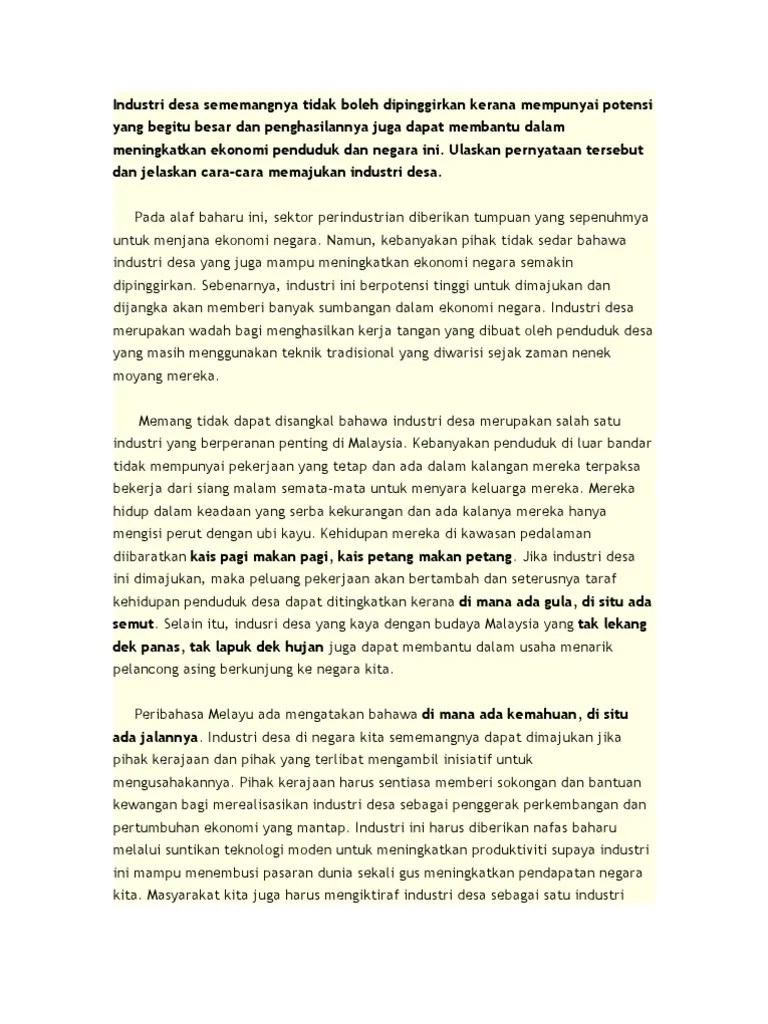 Industri desa sememangnya tidak boleh dipinggirkan kerana mempunyai potensi yang begitu besar dan penghasilannya juga dapat membantu dalam meningkatkan ekonomi penduduk dan negara ini. Ulaskan pernyataan tersebut dan jelaskan cara-cara memajukan industri desa.

Pada alaf baharu ini, sektor perindustrian diberikan tumpuan yang sepenuhmya untuk menjana ekonomi negara. Namun, kebanyakan pihak tidak sedar bahawa industri desa yang juga mampu meningkatkan ekonomi negara semakin dipinggirkan. Sebenarnya, industri ini berpotensi tinggi untuk dimajukan dan dijangka akan memberi banyak sumbangan dalam ekonomi negara. Industri desa merupakan wadah bagi menghasilkan kerja tangan yang dibuat oleh penduduk desa yang masih menggunakan teknik tradisional yang diwarisi sejak zaman nenek moyang mereka.

Memang tidak dapat disangkal bahawa industri desa merupakan salah satu industri yang berperanan penting di Malaysia. Kebanyakan penduduk di luar bandar tidak mempunyai pekerjaan yang tetap dan ada dalam kalangan mereka terpaksa bekerja dari siang malam semata-mata untuk menyara keluarga mereka. Mereka hidup dalam keadaan yang serba kekurangan dan ada kalanya mereka hanya mengisi perut dengan ubi kayu. Kehidupan mereka di kawasan pedalaman diibaratkan kais pagi makan pagi, kais petang makan petang. Jika industri desa ini dimajukan, maka peluang pekerjaan akan bertambah dan seterusnya taraf kehidupan penduduk desa dapat ditingkatkan kerana di mana ada gula, di situ ada semut. Selain itu, indusri desa yang kaya dengan budaya Malaysia yang tak lekang dek panas, tak lapuk dek hujan juga dapat membantu dalam usaha menarik pelancong asing berkunjung ke negara kita.

Peribahasa Melayu ada mengatakan bahawa di mana ada kemahuan, di situ ada jalannya. Industri desa di negara kita sememangnya dapat dimajukan jika pihak kerajaan dan pihak yang terlibat mengambil inisiatif untuk mengusahakannya. Pihak kerajaan harus sentiasa memberi sokongan dan bantuan kewangan bagi merealisasikan industri desa sebagai penggerak perkembangan dan pertumbuhan ekonomi yang mantap. Industri ini harus diberikan nafas baharu melalui suntikan teknologi moden untuk meningkatkan produktiviti supaya industri ini mampu menembusi pasaran dunia sekali gus meningkatkan pendapatan negara kita. Masyarakat kita juga harus mengiktiraf industri desa sebagai satu industri